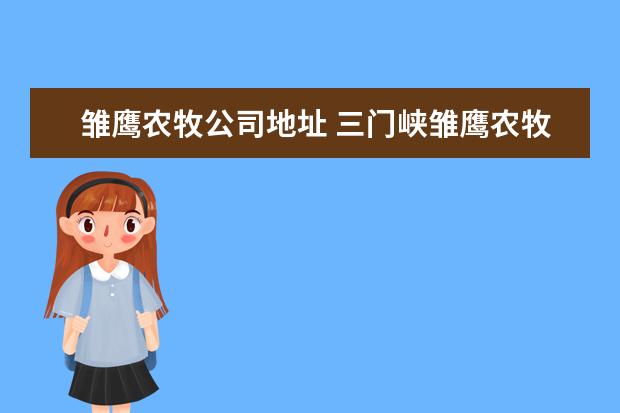 雏鹰农牧公司地址 三门峡雏鹰农牧